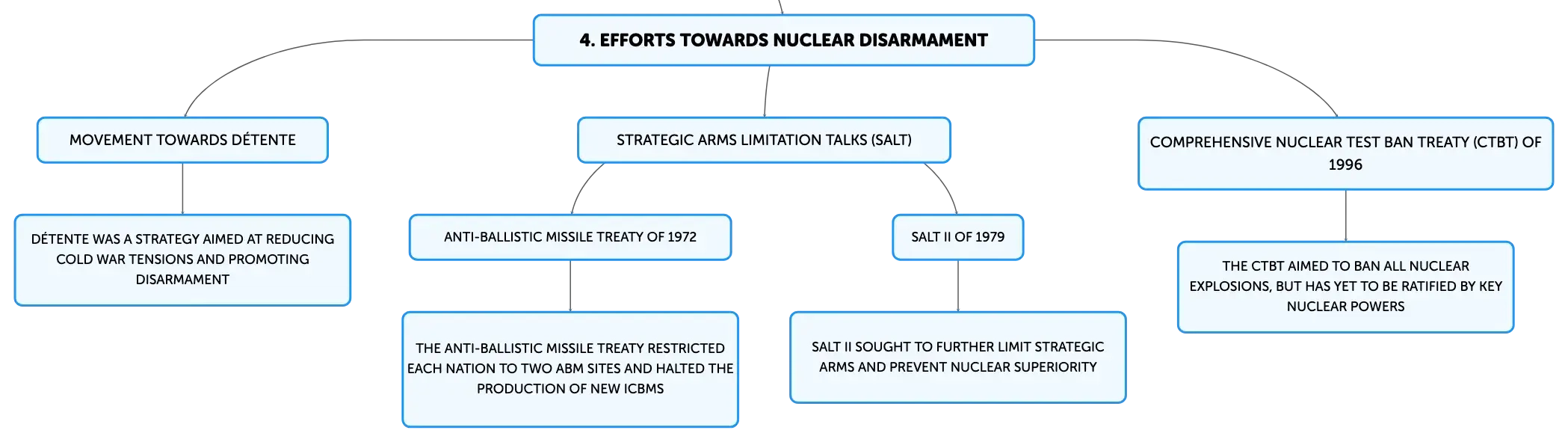 4. EFFORTS TOWARDS NUCLEAR DISARMAMENT

MOVEMENT TOWARDS DÉTENTE

DÉTENTE WAS A STRATEGY AIMED AT REDUCING COLD WAR TENSIONS AND PROMOTING DISARMAMENT

STRATEGIC ARMS LIMITATION TALKS (SALT)

ANTI-BALLISTIC MISSILE TREATY OF 1972

THE ANTI-BALLISTIC MISSILE TREATY RESTRICTED EACH NATION TO TWO ABM SITES AND HALTED THE PRODUCTION OF NEW ICBMS

SALT II OF 1979

SALT II SOUGHT TO FURTHER LIMIT STRATEGIC ARMS AND PREVENT NUCLEAR SUPERIORITY

COMPREHENSIVE NUCLEAR TEST BAN TREATY (CTBT) OF 1996

THE CTBT AIMED TO BAN ALL NUCLEAR EXPLOSIONS, BUT HAS YET TO BE RATIFIED BY KEY NUCLEAR POWERS